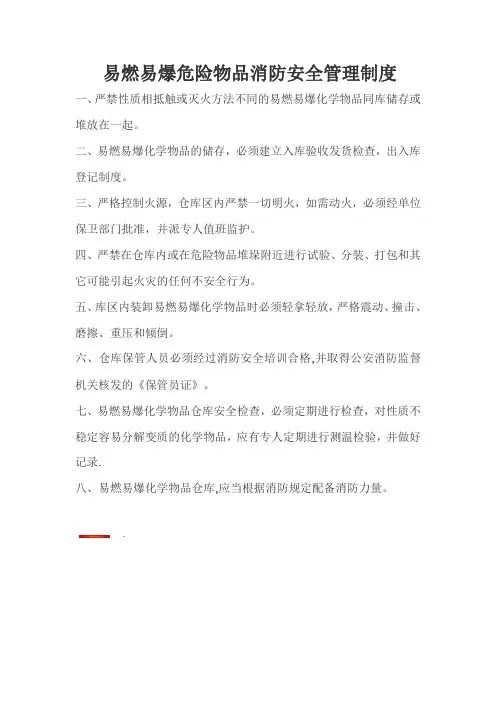 易燃易爆危险物品消防安全管理制度

一、严禁性质相抵触或灭火方法不同的易燃易爆化学物品同库储存或堆放在一起。

二、易燃易爆化学物品的储存，必须建立入库验收发货检查，出入库登记制度。

三、严格控制火源，仓库区内严禁一切明火，如需动火，必须经单位保卫部门批准，并派专人值班监护。

四、严禁在仓库内或在危险物品堆垛附近进行试验、分装、打包和其它可能引起火灾的任何不安全行为。

五、库区内装卸易燃易爆化学物品时必须轻拿轻放，严格震动、撞击、磨擦、重压和倾倒。

六、仓库保管人员必须经过消防安全培训合格,并取得公安消防监督机关核发的《保管员证》。

七、易燃易爆化学物品仓库安全检查，必须定期进行检查，对性质不稳定容易分解变质的化学物品，应有专人定期进行测温检验，并做好记录.

八、易燃易爆化学物品仓库,应当根据消防规定配备消防力量。